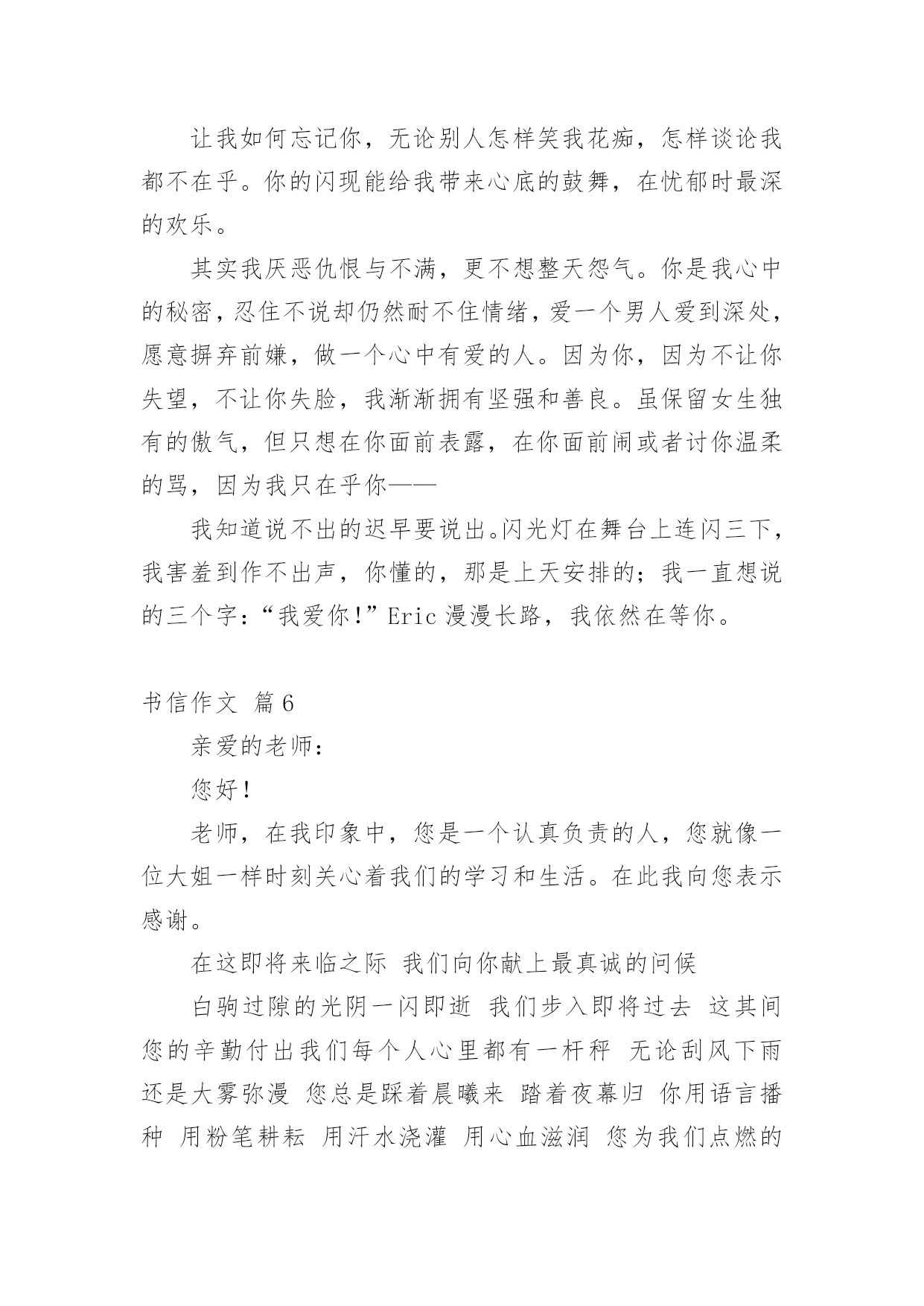 让我如何忘记你，无论别人怎样笑我花痴，怎样谈论我都不在乎。你的闪现能给我带来心底的鼓舞，在忧郁时最深的欢乐。

其实我厌恶仇恨与不满，更不想整天怨气。你是我心中的秘密，忍住不说却仍然耐不住情绪，爱一个男人爱到深处，愿意摒弃前嫌，做一个心中有爱的人。因为你，因为不让你失望，不让你失脸，我渐渐拥有坚强和善良。虽保留女生独有的傲气，但只想在你面前表露，在你面前闹或者讨你温柔的骂，因为我只在乎你——

我知道说不出的迟早要说出。闪光灯在舞台上连闪三下，我害羞到作不出声，你懂的，那是上天安排的；我一直想说的三个字：“我爱你!”Eric 漫漫长路，我依然在等你。

书信作文 篇6

亲爱的老师：

您好!

老师，在我印象中，您是一个认真负责的人，您就像一位大姐一样时刻关心着我们的学习和生活。在此我向您表示感谢。

在这即将来临之际 我们向你献上最真诚的问候

白驹过隙的光阴一闪即逝 我们步入即将过去 这其间您的辛勤付出我们每个人心里都有一杆秤 无论刮风下雨还是大雾弥漫 您总是踩着晨曦来 踏着夜幕归 你用语言播种 用粉笔耕耘 用汗水浇灌 用心血滋润 您为我们点燃的